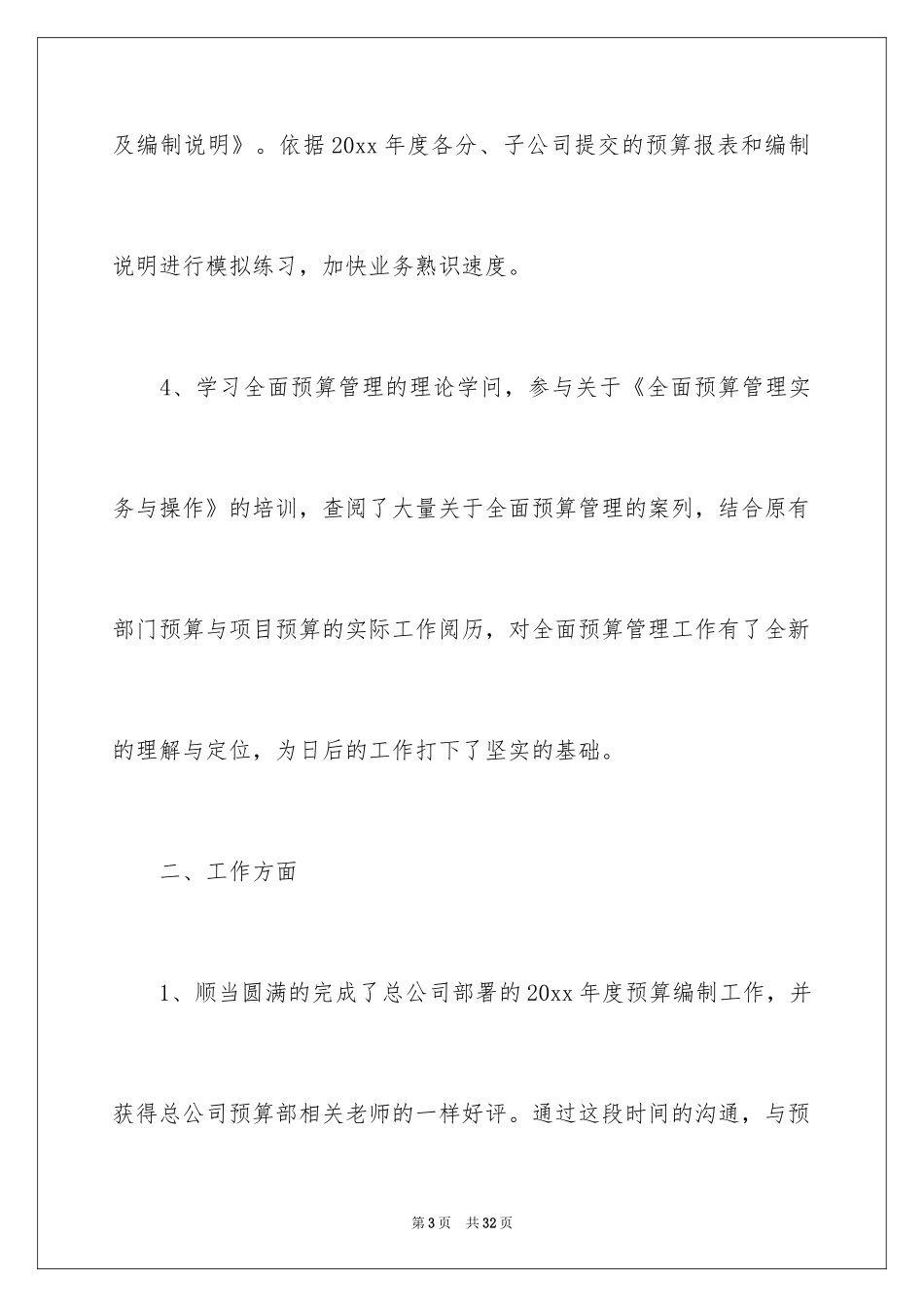 及编制说明》。依据 20xx 年度各分、子公司提交的预算报表和编制说明进行模拟练习，加快业务熟识速度。

4、学习全面预算管理的理论学问，参与关于《全面预算管理实务与操作》的培训，查阅了大量关于全面预算管理的案列，结合原有部门预算与项目预算的实际工作阅历，对全面预算管理工作有了全新的理解与定位，为日后的工作打下了坚实的基础。

二、工作方面

1、顺当圆满的完成了总公司部署的 20xx 年度预算编制工作，并获得总公司预算部相关老师的一样好评。通过这段时间的沟通，与预

第 3 页　共 32 页